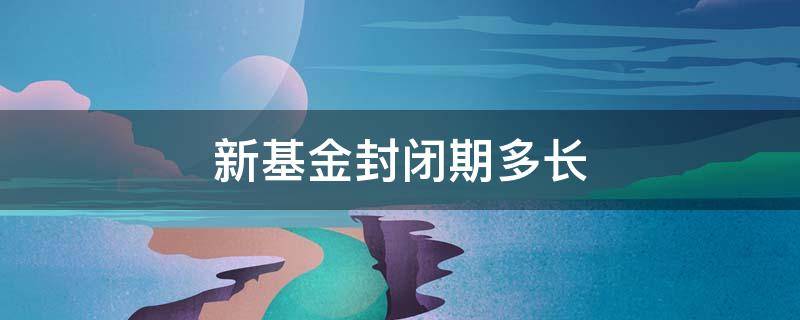 新基金封闭期多长